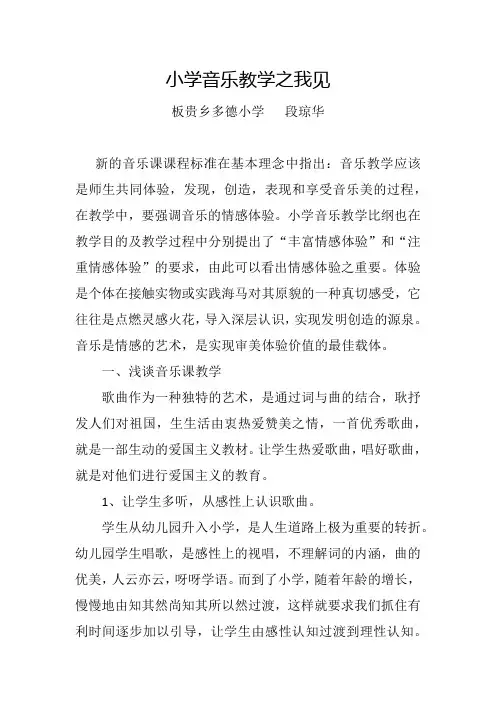 小学音乐教学之我见

板贵乡多德小学　段琼华

新的音乐课课程标准在基本理念中指出：音乐教学应该是师生共同体验，发现，创造，表现和享受音乐美的过程，在教学中，要强调音乐的情感体验。小学音乐教学比纲也在教学目的及教学过程中分别提出了“丰富情感体验”和“注重情感体验”的要求，由此可以看出情感体验之重要。体验是个体在接触实物或实践海马对其原貌的一种真切感受，它往往是点燃灵感火花，导入深层认识，实现发明创造的源泉。音乐是情感的艺术，是实现审美体验价值的最佳载体。

一、浅谈音乐课教学

歌曲作为一种独特的艺术，是通过词与曲的结合，耿抒发人们对祖国，生生活由衷热爱赞美之情，一首优秀歌曲，就是一部生动的爱国主义教材。让学生热爱歌曲，唱好歌曲，就是对他们进行爱国主义的教育。

1、让学生多听，从感性上认识歌曲。

学生从幼儿园升入小学，是人生道路上极为重要的转折。幼儿园学生唱歌，是感性上的视唱，不理解词的内涵，曲的优美，人云亦云，呀呀学语。而到了小学，随着年龄的增长，慢慢地由知其然尚知其所以然过渡，这样就要求我们抓住有利时间逐步加以引导，让学生由感性认知过渡到理性认知。